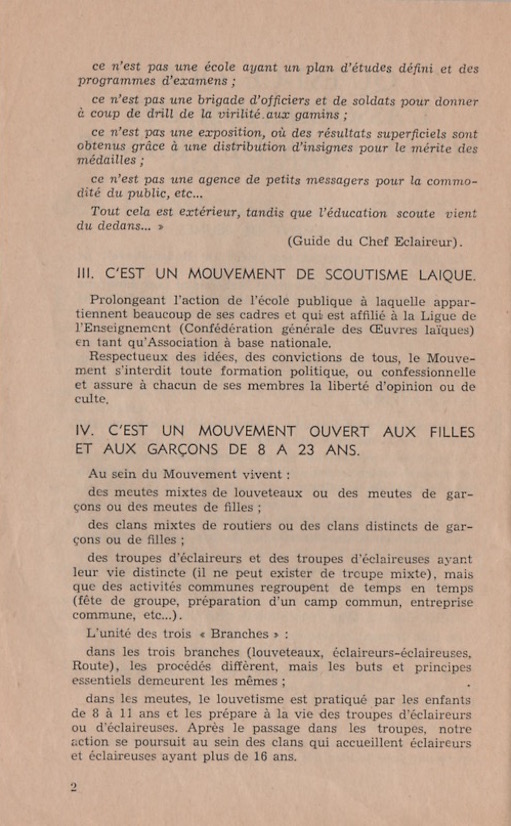 ce n'est pas une école ayant un plan d'études défini et des programmes d'examens ;

ce n'est pas une brigade d'officiers et de soldats pour donner à coup de drill de la virilité aux gamins ;

ce n'est pas une exposition, où des résultats superficiels sont obtenus grâce à une distribution d'insignes pour le mérite des médailles ;

ce n'est pas une agence de petits messagers pour la commodité du public, etc...

Tout cela est extérieur, tandis que l'éducation scoute vient du dedans... »

(Guide du Chef Eclaireur).

III. C'EST UN MOUVEMENT DE SCOUTISME LAIQUE.

Prolongeant l'action de l'école publique à laquelle appartiennent beaucoup de ses cadres et qui est affilié à la Ligue de l'Enseignement (Confédération générale des Œuvres laïques) en tant qu'Association à base nationale.

Respectueux des idées, des convictions de tous, le Mouvement s'interdit toute formation politique, ou confessionnelle et assure à chacun de ses membres la liberté d'opinion ou de culte.

IV. C'EST UN MOUVEMENT OUVERT AUX FILLES ET AUX GARÇONS DE 8 A 23 ANS.

Au sein du Mouvement vivent :

des meutes mixtes de louveteaux ou des meutes de garçons ou des meutes de filles ;

des clans mixtes de routiers ou des clans distincts de garçons ou de filles ;

des troupes d'éclaireurs et des troupes d'éclaireuses ayant leur vie distincte (il ne peut exister de troupe mixte), mais que des activités communes regroupent de temps en temps (fête de groupe, préparation d'un camp commun, entreprise commune, etc...).

L'unité des trois « Branches » :

dans les trois branches (louveteaux, éclaireurs-éclaireuses, Route), les procédés diffèrent, mais les buts et principes essentiels demeurent les mêmes ;

dans les meutes, le louvetisme est pratiqué par les enfants de 8 à 11 ans et les prépare à la vie des troupes d'éclaireurs ou d'éclaireuses. Après le passage dans les troupes, notre action se poursuit au sein des clans qui accueillent éclaireurs et éclaireuses ayant plus de 16 ans.

2